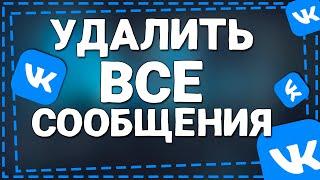 УДАЛИТЬ
ВСЕ
СООБЩЕНИЯ